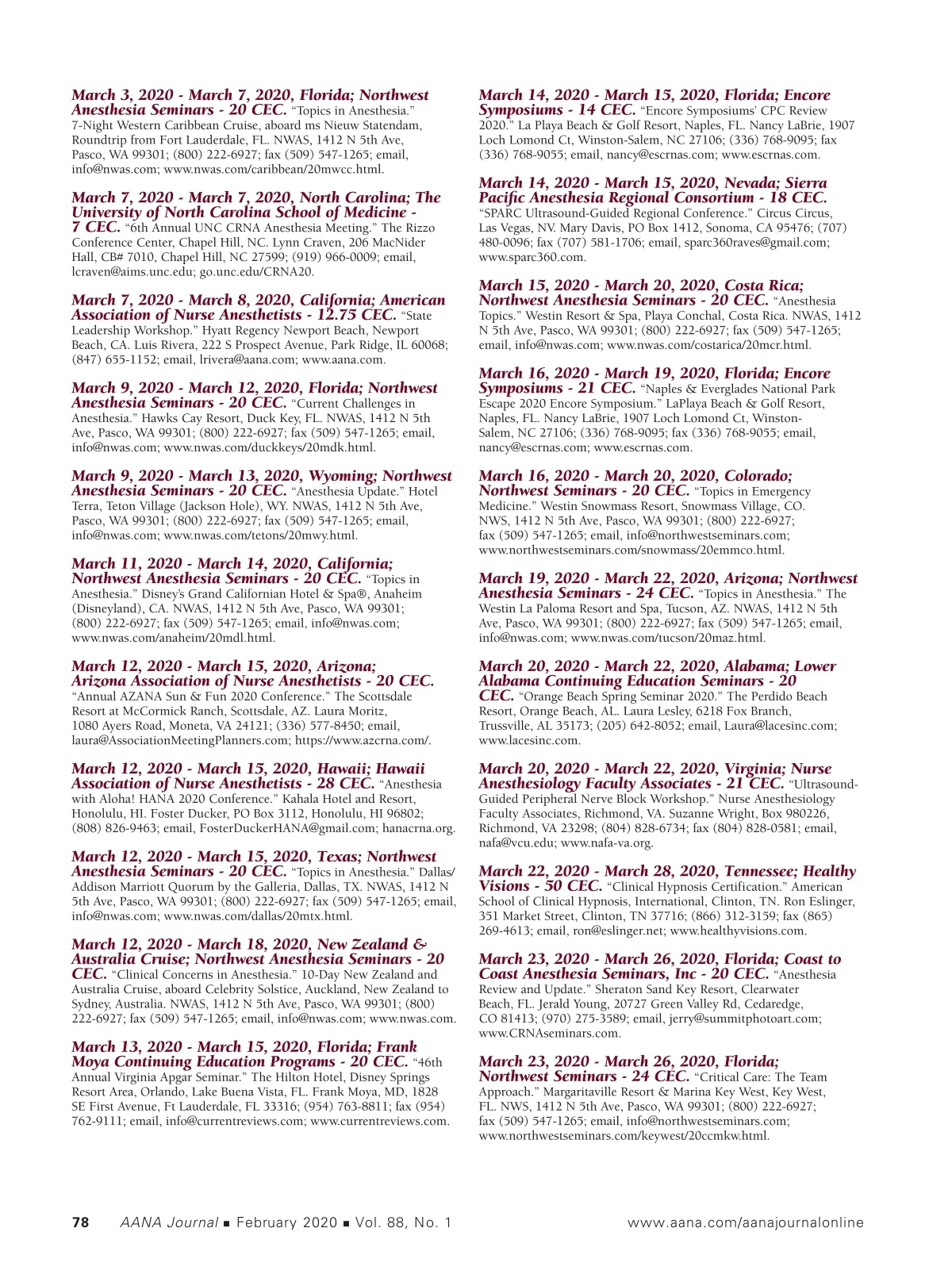 March 3, 2020 - March 7, 2020, Florida; Northwest Anesthesia Seminars - 20 CEC. "Topics in Anesthesia." 7-Night Western Caribbean Cruise, aboard ms Nieuw Statendam, Roundtrip from Fort Lauderdale, FL. NWAS, 1412 N 5th Ave, Pasco, WA 99301; (800) 222-6927; fax (509) 547-1265; email, info@nwas.com; www.nwas.com/caribbean/20mwcc.html.

March 7, 2020 - March 7, 2020, North Carolina; The University of North Carolina School of Medicine - 7 CEC. "6th Annual UNC CRNA Anesthesia Meeting." The Rizzo Conference Center, Chapel Hill, NC. Lynn Craven, 206 MacNider Hall, CB# 7010, Chapel Hill, NC 27599; (919) 966-0009; email, lcraven@aims.unc.edu; go.unc.edu/CRNA20.

March 7, 2020 - March 8, 2020, California; American Association of Nurse Anesthetists - 12.75 CEC. "State Leadership Workshop." Hyatt Regency Newport Beach, Newport Beach, CA. Luis Rivera, 222 S Prospect Avenue, Park Ridge, IL 60068; (847) 655-1152; email, lrivera@aana.com; www.aana.com.

March 9, 2020 - March 12, 2020, Florida; Northwest Anesthesia Seminars - 20 CEC. "Current Challenges in Anesthesia." Hawks Cay Resort, Duck Key, FL. NWAS, 1412 N 5th Ave, Pasco, WA 99301; (800) 222-6927; fax (509) 547-1265; email, info@nwas.com; www.nwas.com/duckkeys/20mdk.html.

March 9, 2020 - March 13, 2020, Wyoming; Northwest Anesthesia Seminars - 20 CEC. "Anesthesia Update." Hotel Terra, Teton Village (Jackson Hole), WY. NWAS, 1412 N 5th Ave, Pasco, WA 99301; (800) 222-6927; fax (509) 547-1265; email, info@nwas.com; www.nwas.com/tetons/20mwy.html.

March 11, 2020 - March 14, 2020, California; Northwest Anesthesia Seminars - 20 CEC. "Topics in Anesthesia." Disney's Grand Californian Hotel & Spa®, Anaheim (Disneyland), CA. NWAS, 1412 N 5th Ave, Pasco, WA 99301; (800) 222-6927; fax (509) 547-1265; email, info@nwas.com; www.nwas.com/anaheim/20mdl.html.

March 12, 2020 - March 15, 2020, Arizona; Arizona Association of Nurse Anesthetists - 20 CEC. "Annual AZANA Sun & Fun 2020 Conference." The Scottsdale Resort at McCormick Ranch, Scottsdale, AZ. Laura Moritz, 1080 Ayers Road, Moneta, VA 24121; (336) 577-8450; email, laura@AssociationMeetingPlanners.com; https://www.azcrna.com/.

March 12, 2020 - March 15, 2020, Hawaii; Hawaii Association of Nurse Anesthetists - 28 CEC. "Anesthesia with Aloha! HANA 2020 Conference." Kahala Hotel and Resort, Honolulu, HI. Foster Ducker, PO Box 3112, Honolulu, HI 96802; (808) 826-9463; email, FosterDuckerHANA@gmail.com; hanacrna.org.

March 12, 2020 - March 15, 2020, Texas; Northwest Anesthesia Seminars - 20 CEC. "Topics in Anesthesia." Dallas/Addison Marriott Quorum by the Galleria, Dallas, TX. NWAS, 1412 N 5th Ave, Pasco, WA 99301; (800) 222-6927; fax (509) 547-1265; email, info@nwas.com; www.nwas.com/dallas/20mtx.html.

March 12, 2020 - March 18, 2020, New Zealand & Australia Cruise; Northwest Anesthesia Seminars - 20 CEC. "Clinical Concerns in Anesthesia." 10-Day New Zealand and Australia Cruise, aboard Celebrity Solstice, Auckland, New Zealand to Sydney, Australia. NWAS, 1412 N 5th Ave, Pasco, WA 99301; (800) 222-6927; fax (509) 547-1265; email, info@nwas.com; www.nwas.com.

March 13, 2020 - March 15, 2020, Florida; Frank Moya Continuing Education Programs - 20 CEC. "46th Annual Virginia Apgar Seminar." The Hilton Hotel, Disney Springs Resort Area, Orlando, Lake Buena Vista, FL. Frank Moya, MD, 1828 SE First Avenue, Ft Lauderdale, FL 33316; (954) 763-8811; fax (954) 762-9111; email, info@currentreviews.com; www.currentreviews.com.

March 14, 2020 - March 15, 2020, Florida; Encore Symposiums - 14 CEC. "Encore Symposiums' CPC Review 2020." La Playa Beach & Golf Resort, Naples, FL. Nancy LaBrie, 1907 Loch Lomond Ct, Winston-Salem, NC 27106; (336) 768-9095; fax (336) 768-9055; email, nancy@escrnas.com; www.escrnas.com.

March 14, 2020 - March 15, 2020, Nevada; Sierra Pacific Anesthesia Regional Consortium - 18 CEC. "SPARC Ultrasound-Guided Regional Conference." Circus Circus, Las Vegas, NV. Mary Davis, PO Box 1412, Sonoma, CA 95476; (707) 480-0096; fax (707) 581-1706; email, sparc360raves@gmail.com; www.sparc360.com.

March 15, 2020 - March 20, 2020, Costa Rica; Northwest Anesthesia Seminars - 20 CEC. "Anesthesia Topics." Westin Resort & Spa, Playa Conchal, Costa Rica. NWAS, 1412 N 5th Ave, Pasco, WA 99301; (800) 222-6927; fax (509) 547-1265; email, info@nwas.com; www.nwas.com/costarica/20mcr.html.

March 16, 2020 - March 19, 2020, Florida; Encore Symposiums - 21 CEC. "Naples & Everglades National Park Escape 2020 Encore Symposium." LaPlaya Beach & Golf Resort, Naples, FL. Nancy LaBrie, 1907 Loch Lomond Ct, Winston-Salem, NC 27106; (336) 768-9095; fax (336) 768-9055; email, nancy@escrnas.com; www.escrnas.com.

March 16, 2020 - March 20, 2020, Colorado; Northwest Seminars - 20 CEC. "Topics in Emergency Medicine." Westin Snowmass Resort, Snowmass Village, CO. NWS, 1412 N 5th Ave, Pasco, WA 99301; (800) 222-6927; fax (509) 547-1265; email, info@northwestseminars.com; www.northwestseminars.com/snowmass/20emmco.html.

March 19, 2020 - March 22, 2020, Arizona; Northwest Anesthesia Seminars - 24 CEC. "Topics in Anesthesia." The Westin La Paloma Resort and Spa, Tucson, AZ. NWAS, 1412 N 5th Ave, Pasco, WA 99301; (800) 222-6927; fax (509) 547-1265; email, info@nwas.com; www.nwas.com/tucson/20maz.html.

March 20, 2020 - March 22, 2020, Alabama; Lower Alabama Continuing Education Seminars - 20 CEC. "Orange Beach Spring Seminar 2020." The Perdido Beach Resort, Orange Beach, AL. Laura Lesley, 6218 Fox Branch, Trussville, AL 35173; (205) 642-8052; email, Laura@lacesinc.com; www.lacesinc.com.

March 20, 2020 - March 22, 2020, Virginia; Nurse Anesthesiology Faculty Associates - 21 CEC. "Ultrasound-Guided Peripheral Nerve Block Workshop." Nurse Anesthesiology Faculty Associates, Richmond, VA. Suzanne Wright, Box 980226, Richmond, VA 23298; (804) 828-6734; fax (804) 828-0581; email, nafa@vcu.edu; www.nafa-va.org.

March 22, 2020 - March 28, 2020, Tennessee; Healthy Visions - 50 CEC. "Clinical Hypnosis Certification." American School of Clinical Hypnosis, International, Clinton, TN. Ron Eslinger, 351 Market Street, Clinton, TN 37716; (866) 312-3159; fax (865) 269-4613; email, ron@eslinger.net; www.healthyvisions.com.

March 23, 2020 - March 26, 2020, Florida; Coast to Coast Anesthesia Seminars, Inc - 20 CEC. "Anesthesia Review and Update." Sheraton Sand Key Resort, Clearwater Beach, FL. Jerald Young, 20727 Green Valley Rd, Cedaredge, CO 81413; (970) 275-3589; email, jerry@summitphotoart.com; www.CRNAseminars.com.

March 23, 2020 - March 26, 2020, Florida; Northwest Seminars - 24 CEC. "Critical Care: The Team Approach." Margaritaville Resort & Marina Key West, Key West, FL. NWS, 1412 N 5th Ave, Pasco, WA 99301; (800) 222-6927; fax (509) 547-1265; email, info@northwestseminars.com; www.northwestseminars.com/keywest/20ccmkw.html.

78 AANA Journal ■ February 2020 ■ Vol. 88, No. 1 www.aana.com/aanajournalonline